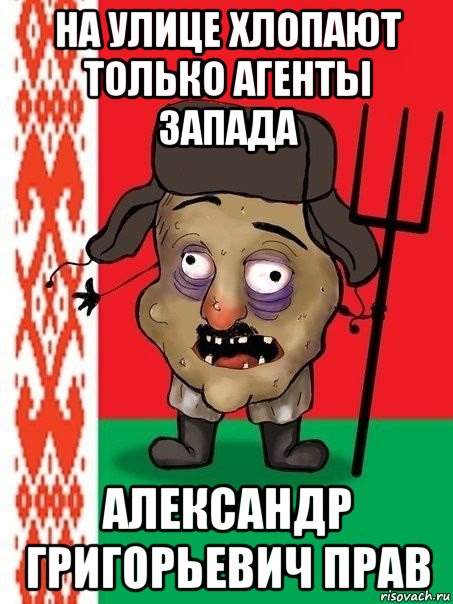 НА УЛИЦЕ ХЛОПАЮТ ТОЛЬКО АГЕНТЫ ЗАПАДА

АЛЕКСАНДР ГРИГОРЬЕВИЧ ПРАВ

risovach.ru